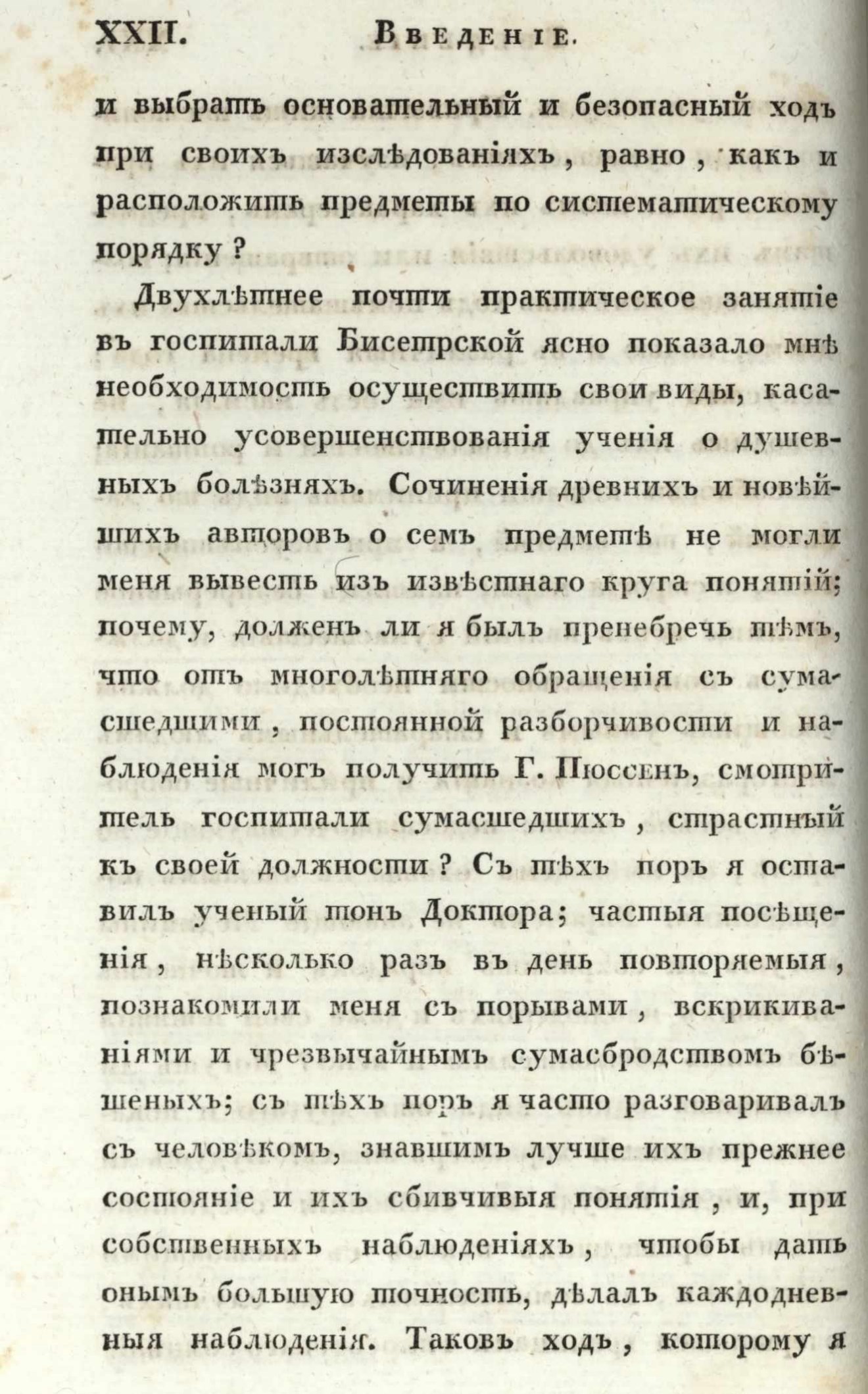 XXII. Введеніе.

и выбрать основательный и безопасный ходъ при своихъ изслѣдованіяхъ, равно, какъ и расположить предметы по систематическому порядку?

Двухлѣтнее почти практическое занятіе въ госпитали Бисетрской ясно показало мнѣ необходимость осуществить свои виды, касательно усовершенствованія ученія о душевныхъ болѣзняхъ. Сочиненія древнихъ и новѣйшихъ авторовъ о семъ предметѣ не могли меня вывесть изъ извѣстнаго круга понятій; почему, долженъ ли я былъ пренебречь тѣмъ, что отъ многолѣтняго обращенія съ сумасшедшими, постоянной разборчивости и наблюденія могъ получить Г. Пюссенъ, смотритель госпитали сумасшедшихъ, страстный къ своей должности? Съ тѣхъ поръ я оставилъ ученый тонъ Доктора; частыя посѣщенія, нѣсколько разъ въ день повторяемыя, познакомили меня съ порывами, вскрикиваніями и чрезвычайнымъ сумасбродствомъ бѣшеныхъ; съ тѣхъ поръ я часто разговаривалъ съ человѣкомъ, знавшимъ лучше ихъ прежнее состояніе и ихъ сбивчивыя понятія, и, при собственныхъ наблюденіяхъ, чтобы дать онымъ большую точность, дѣлалъ каждодневныя наблюденія. Таковъ ходъ, которому я